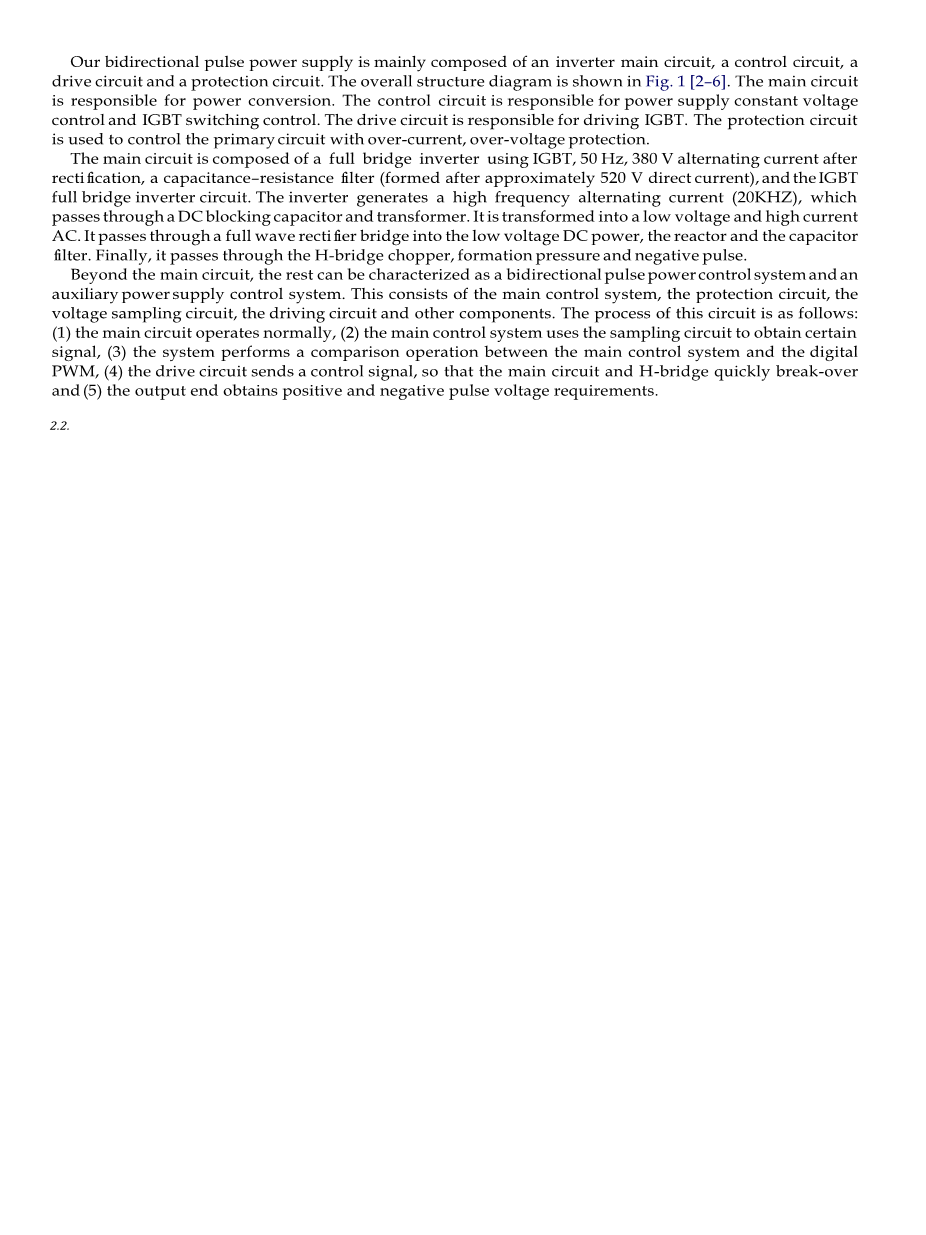 Our bidirectional pulse power supply is mainly composed of an inverter main circuit, a control circuit, a drive circuit and a protection circuit. The overall structure diagram is shown in Fig. 1 [2–6]. The main circuit is responsible for power conversion. The control circuit is responsible for power supply constant voltage control and IGBT switching control. The drive circuit is responsible for driving IGBT. The protection circuit is used to control the primary circuit with over-current, over-voltage protection.

The main circuit is composed of a full bridge inverter using IGBT, 50 Hz, 380 V alternating current after rectification, a capacitance–resistance filter (formed after approximately 520 V direct current), and the IGBT full bridge inverter circuit. The inverter generates a high frequency alternating current (20KHZ), which passes through a DC blocking capacitor and transformer. It is transformed into a low voltage and high current AC. It passes through a full wave rectifier bridge into the low voltage DC power, the reactor and the capacitor filter. Finally, it passes through the H-bridge chopper, formation pressure and negative pulse.

Beyond the main circuit, the rest can be characterized as a bidirectional pulse power control system and an auxiliary power supply control system. This consists of the main control system, the protection circuit, the voltage sampling circuit, the driving circuit and other components. The process of this circuit is as follows: (1) the main circuit operates normally, (2) the main control system uses the sampling circuit to obtain certain signal, (3) the system performs a comparison operation between the main control system and the digital PWM, (4) the drive circuit sends a control signal, so that the main circuit and H-bridge quickly break-over and (5) the output end obtains positive and negative pulse voltage requirements.

2.2.